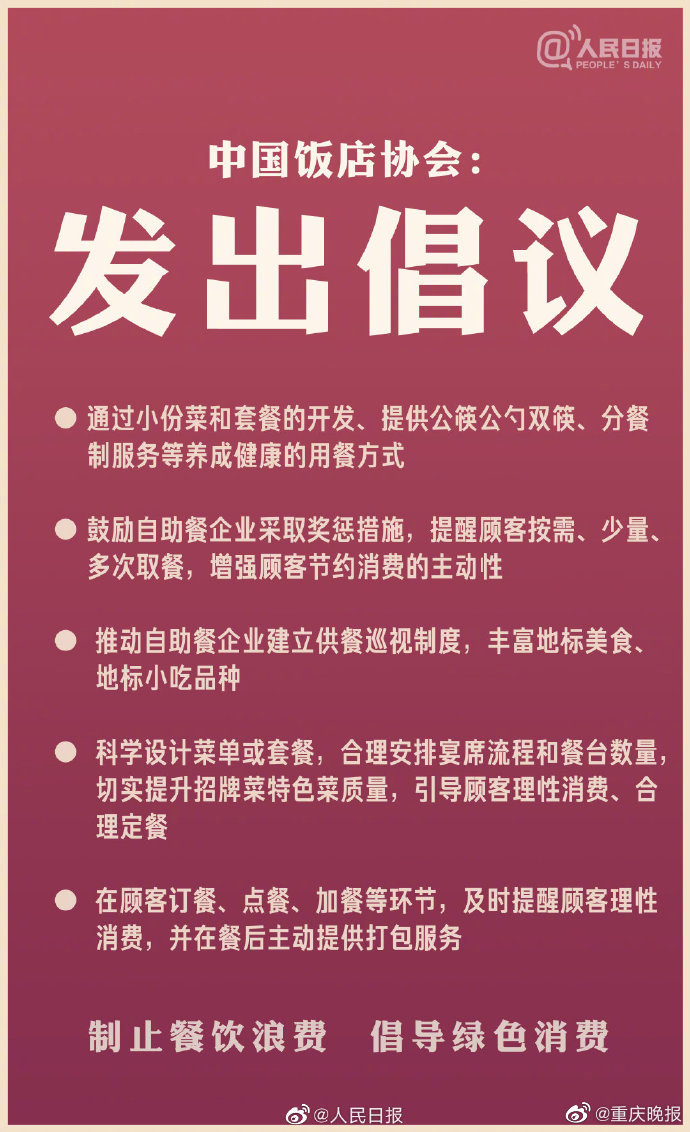 @人民日报
PEOPLE'S DAILY

中国饭店协会：

发出倡议

● 通过小份菜和套餐的开发、提供公筷公勺双筷、分餐制服务等养成健康的用餐方式

● 鼓励自助餐企业采取奖惩措施，提醒顾客按需、少量、多次取餐，增强顾客节约消费的主动性

● 推动自助餐企业建立供餐巡视制度，丰富地标美食、地标小吃品种

● 科学设计菜单或套餐，合理安排宴席流程和餐台数量，切实提升招牌菜特色菜质量，引导顾客理性消费、合理定餐

● 在顾客订餐、点餐、加餐等环节，及时提醒顾客理性消费，并在餐后主动提供打包服务

制止餐饮浪费 倡导绿色消费

@人民日报 @重庆晚报